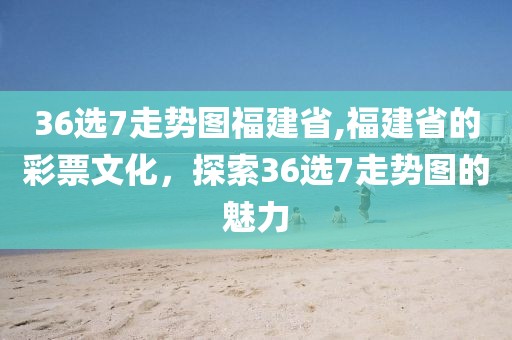 36选7走势图福建省,福建省的彩票文化，探索36选7走势图的魅力